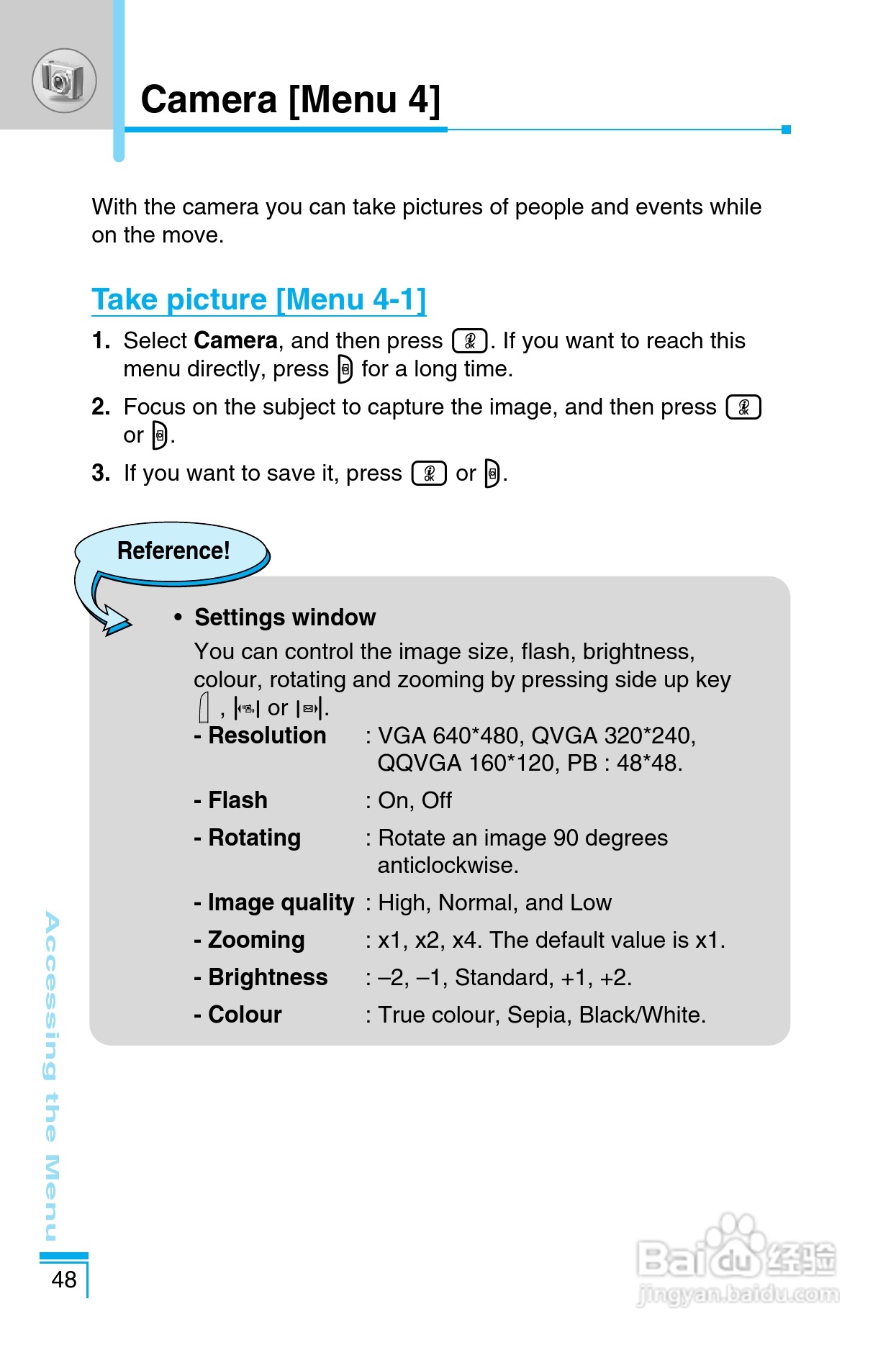 Camera [Menu 4]

With the camera you can take pictures of people and events while on the move.

Take picture [Menu 4-1]

1. Select Camera, and then press . If you want to reach this menu directly, press  for a long time.

2. Focus on the subject to capture the image, and then press  or .

3. If you want to save it, press  or .

Reference!

• Settings window
You can control the image size, flash, brightness, colour, rotating and zooming by pressing side up key , or .

- Resolution : VGA 640*480, QVGA 320*240, QQVGA 160*120, PB : 48*48.

- Flash : On, Off

- Rotating : Rotate an image 90 degrees anticlockwise.

- Image quality : High, Normal, and Low

- Zooming : x1, x2, x4. The default value is x1.

- Brightness : –2, –1, Standard, +1, +2.

- Colour : True colour, Sepia, Black/White.

Accessing the Menu

48

Baidu经验
jingyan.baidu.com